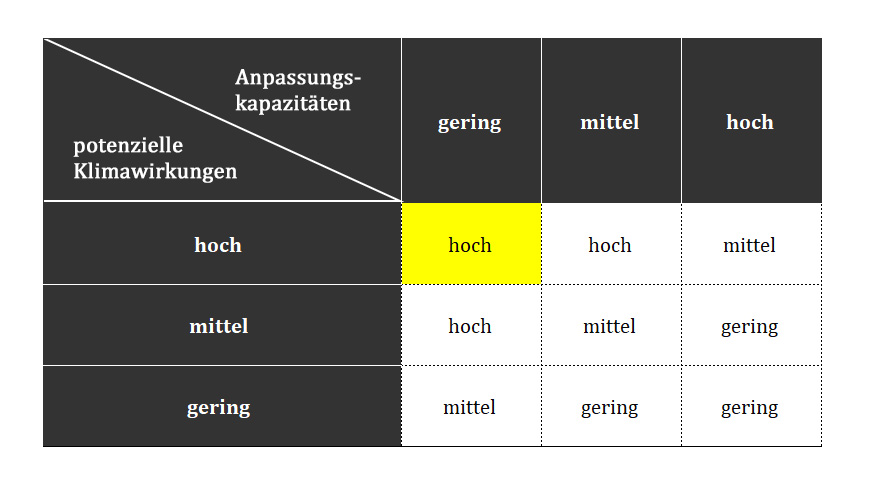 | Anpassungskapazitäten / potenzielle Klimawirkungen | gering | mittel | hoch |
|---|---|---|---|
| hoch | hoch | hoch | mittel |
| mittel | hoch | mittel | gering |
| gering | mittel | gering | gering |